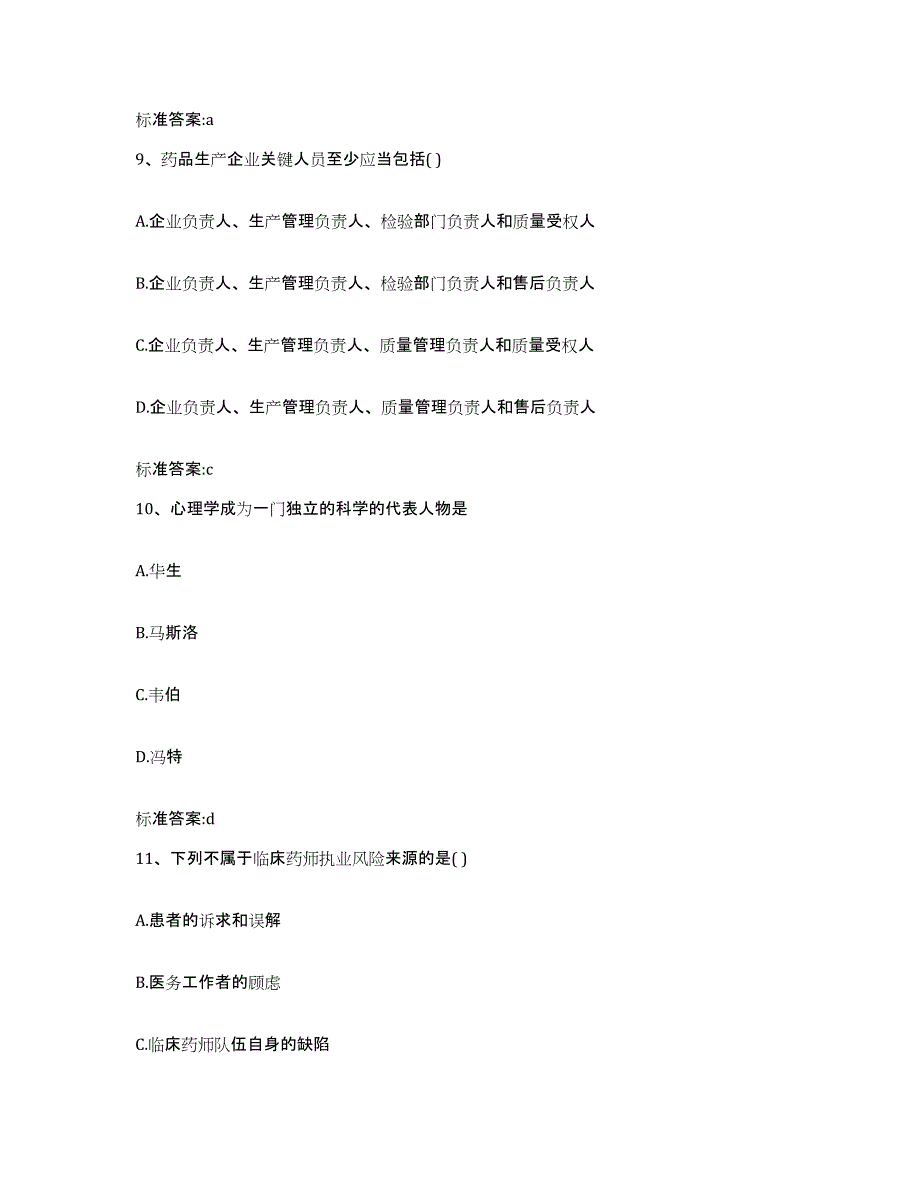 标准答案:a

9、药品生产企业关键人员至少应当包括( )

A.企业负责人、生产管理负责人、检验部门负责人和质量受权人

B.企业负责人、生产管理负责人、检验部门负责人和售后负责人

C.企业负责人、生产管理负责人、质量管理负责人和质量受权人

D.企业负责人、生产管理负责人、质量管理负责人和售后负责人

标准答案:c

10、心理学成为一门独立的科学的代表人物是

A.华生

B.马斯洛

C.韦伯

D.冯特

标准答案:d

11、下列不属于临床药师执业风险来源的是( )

A.患者的诉求和误解

B.医务工作者的顾虑

C.临床药师队伍自身的缺陷